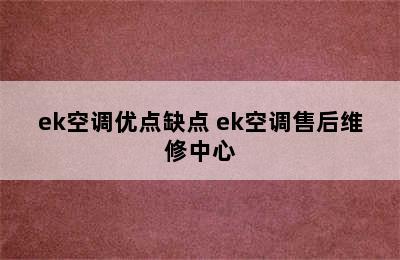 ek空调优点缺点 ek空调售后维修中心